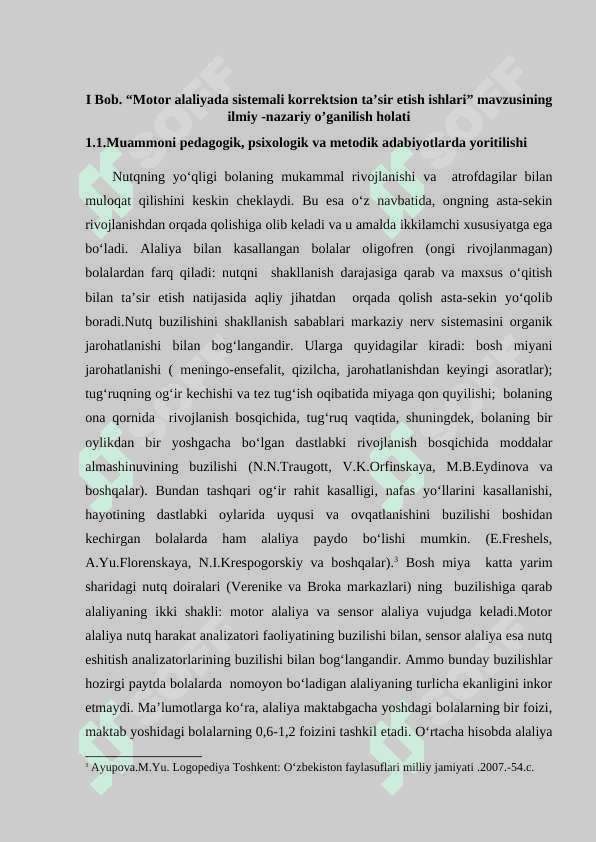 I Bob. “Motor alaliyada sistemali korrektsion ta’sir etish ishlari” mavzusining ilmiy -nazariy o’ganilish holati

1.1.Muammoni pedagogik, psixologik va metodik adabiyotlarda yoritilishi

Nutqning yo‘qligi bolaning mukammal rivojlanishi va atrofdagilar bilan muloqat qilishini keskin cheklaydi. Bu esa o‘z navbatida, ongning asta-sekin rivojlanishdan orqada qolishiga olib keladi va u amalda ikkilamchi xususiyatga ega bo‘ladi. Alaliya bilan kasallangan bolalar oligofren (ongi rivojlanmagan) bolalardan farq qiladi: nutqni shakllanish darajasiga qarab va maxsus o‘qitish bilan ta’sir etish natijasida aqliy jihatdan orqada qolish asta-sekin yo‘qolib boradi.Nutq buzilishini shakllanish sabablari markaziy nerv sistemasini organik jarohatlanishi bilan bog‘langandir. Ularga quyidagilar kiradi: bosh miyani jarohatlanishi ( meningo-ensefalit, qizilcha, jarohatlanishdan keyingi asoratlar); tug‘ruqning og‘ir kechishi va tez tug‘ish oqibatida miyaga qon quyilishi; bolaning ona qornida rivojlanish bosqichida, tug‘ruq vaqtida, shuningdek, bolaning bir oylikdan bir yoshgacha bo‘lgan dastlabki rivojlanish bosqichida moddalar almashinuvining buzilishi (N.N.Traugott, V.K.Orfinskaya, M.B.Eydinova va boshqalar). Bundan tashqari og‘ir rahit kasalligi, nafas yo‘llarini kasallanishi, hayotining dastlabki oylarida uyqusi va ovqatlanishini buzilishi boshidan kechirgan bolalarda ham alaliya paydo bo‘lishi mumkin. (E.Freshels, A.Yu.Florenskaya, N.I.Krespogorskiy va boshqalar).$^3$ Bosh miya katta yarim sharidagi nutq doiralari (Verenike va Broka markazlari) ning buzilishiga qarab alaliyaning ikki shakli: motor alaliya va sensor alaliya vujudga keladi.Motor alaliya nutq harakat analizatori faoliyatining buzilishi bilan, sensor alaliya esa nutq eshitish analizatorlarining buzilishi bilan bog‘langandir. Ammo bunday buzilishlar hozirgi paytda bolalarda nomoyon bo‘ladigan alaliyaning turlicha ekanligini inkor etmaydi. Ma’lumotlarga ko‘ra, alaliya maktabgacha yoshdagi bolalarning bir foizi, maktab yoshidagi bolalarning 0,6-1,2 foizini tashkil etadi. O‘rtacha hisobda alaliya

$^3$ Ayupova.M.Yu. Logopediya Toshkent: O‘zbekiston faylasuflari milliy jamiyati .2007.-54.c.